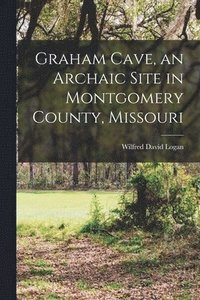 Graham Cave, an Archaic Site in Montgomery County, Missouri

Wilfred David Logan